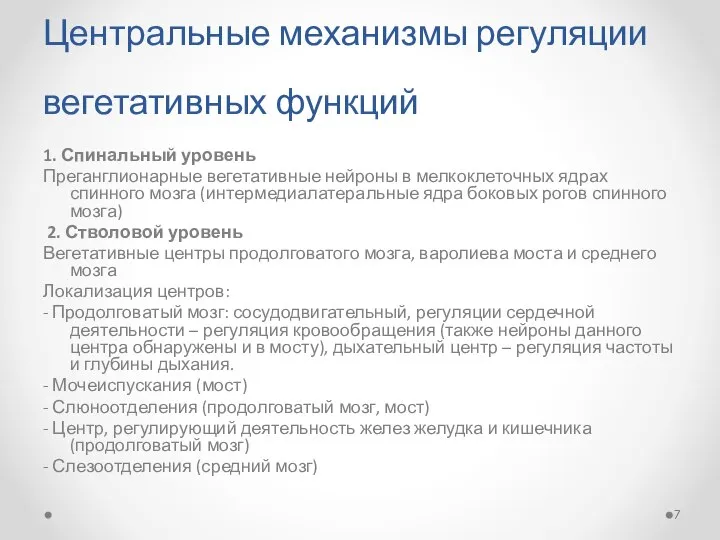 Центральные механизмы регуляции вегетативных функций

1. Спинальный уровень
Преганглионарные вегетативные нейроны в мелкоклеточных ядрах спинного мозга (интермедиалатеральные ядра боковых рогов спинного мозга)
2. Стволовой уровень
Вегетативные центры продолговатого мозга, варолиева моста и среднего мозга
Локализация центров:
- Продолговатый мозг: сосудодвигательный, регуляции сердечной деятельности – регуляция кровообращения (также нейроны данного центра обнаружены и в мосту), дыхательный центр – регуляция частоты и глубины дыхания.
- Мочеиспускания (мост)
- Слюноотделения (продолговатый мозг, мост)
- Центр, регулирующий деятельность желез желудка и кишечника (продолговатый мозг)
- Слезоотделения (средний мозг)

7